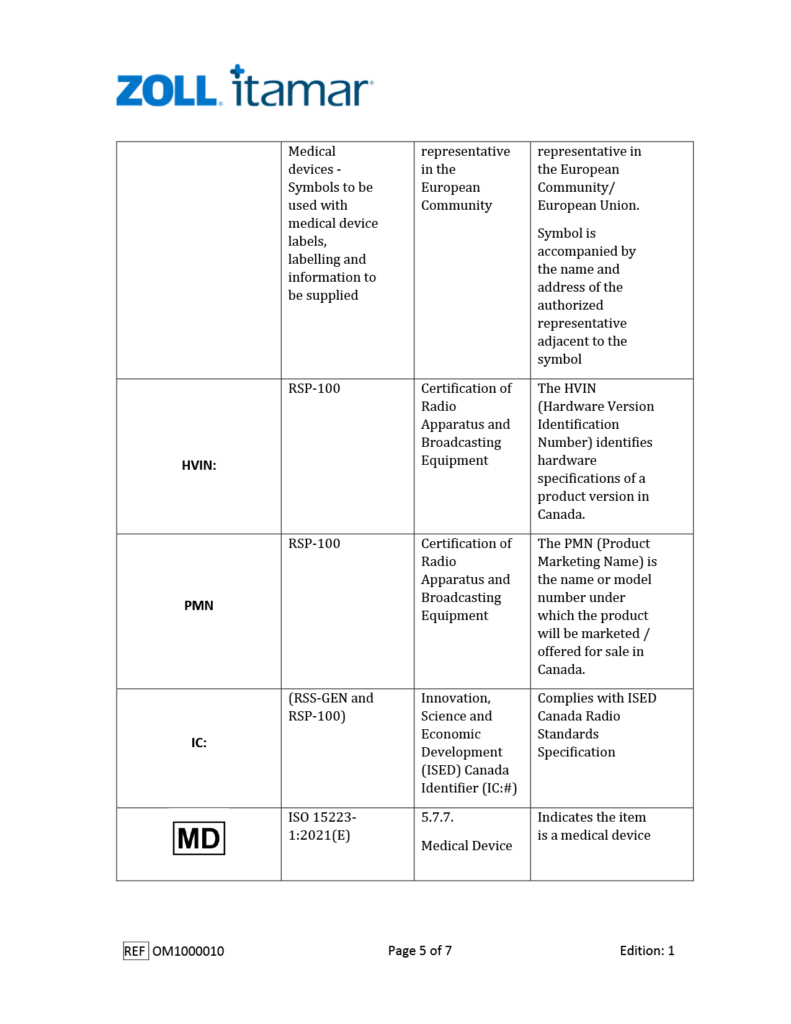 ZOLL itamar

| | Medical devices - Symbols to be used with medical device labels, labelling and information to be supplied | representative in the European Community | representative in the European Community/ European Union. Symbol is accompanied by the name and address of the authorized representative adjacent to the symbol |
|---|---|---|---|
| HVIN: | RSP-100 | Certification of Radio Apparatus and Broadcasting Equipment | The HVIN (Hardware Version Identification Number) identifies hardware specifications of a product version in Canada. |
| PMN | RSP-100 | Certification of Radio Apparatus and Broadcasting Equipment | The PMN (Product Marketing Name) is the name or model number under which the product will be marketed / offered for sale in Canada. |
| IC: | (RSS-GEN and RSP-100) | Innovation, Science and Economic Development (ISED) Canada Identifier (IC:#) | Complies with ISED Canada Radio Standards Specification |
| MD | ISO 15223-1:2021(E) | 5.7.7. Medical Device | Indicates the item is a medical device |

REF OM1000010 Page 5 of 7 Edition: 1